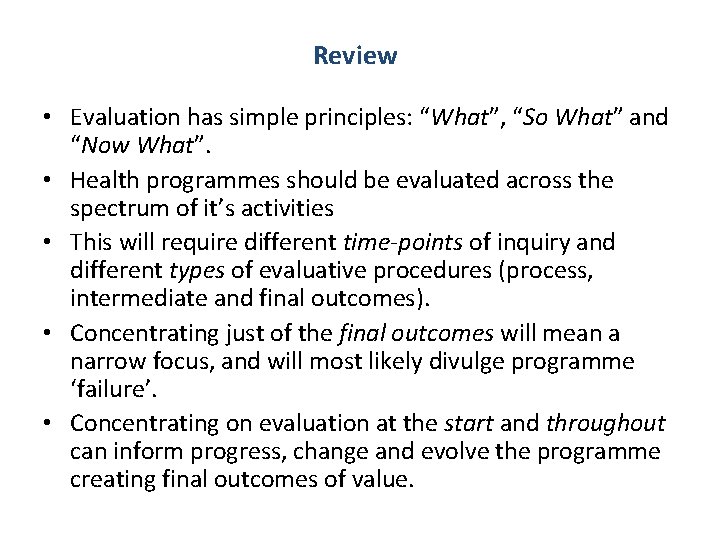 Review

• Evaluation has simple principles: “What”, “So What” and “Now What”.
• Health programmes should be evaluated across the spectrum of it’s activities
• This will require different time-points of inquiry and different types of evaluative procedures (process, intermediate and final outcomes).
• Concentrating just of the final outcomes will mean a narrow focus, and will most likely divulge programme ‘failure’.
• Concentrating on evaluation at the start and throughout can inform progress, change and evolve the programme creating final outcomes of value.